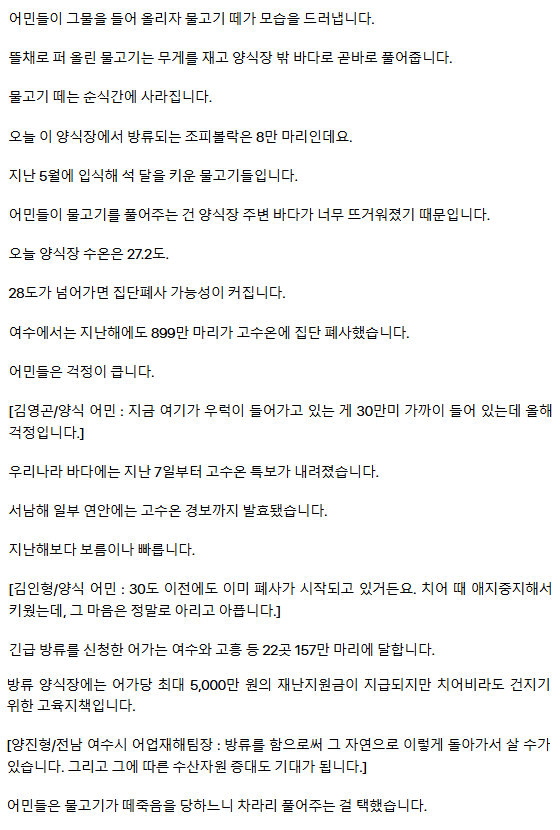 어민들이 그물을 들어 올리자 물고기 떼가 모습을 드러냅니다.

뜰채로 퍼 올린 물고기는 무게를 재고 양식장 밖 바다로 곧바로 풀어줍니다.

물고기 떼는 순식간에 사라집니다.

오늘 이 양식장에서 방류되는 조피볼락은 8만 마리인데요.

지난 5월에 입식해 석 달을 키운 물고기들입니다.

어민들이 물고기를 풀어주는 건 양식장 주변 바다가 너무 뜨거워졌기 때문입니다.

오늘 양식장 수온은 27.2도.

28도가 넘어가면 집단폐사 가능성이 커집니다.

여수에서는 지난해에도 899만 마리가 고수온에 집단 폐사했습니다.

어민들은 걱정이 큽니다.

[김영곤/양식 어민 : 지금 여기가 우럭이 들어가고 있는 게 30만미 가까이 들어 있는데 올해 걱정입니다.]

우리나라 바다에는 지난 7일부터 고수온 특보가 내려졌습니다.

서남해 일부 연안에는 고수온 경보까지 발효됐습니다.

지난해보다 보름이나 빠릅니다.

[김인형/양식 어민 : 30도 이전에도 이미 폐사가 시작되고 있거든요. 치어 때 애지중지해서 키웠는데, 그 마음은 정말로 아리고 아픕니다.]

긴급 방류를 신청한 어가는 여수와 고흥 등 22곳 157만 마리에 달합니다.

방류 양식장에는 어가당 최대 5,000만 원의 재난지원금이 지급되지만 치어비라도 건지기 위한 고육지책입니다.

[양진형/전남 여수시 어업재해팀장 : 방류를 함으로써 그 자연으로 이렇게 돌아가서 살 수가 있습니다. 그리고 그에 따른 수산자원 증대도 기대가 됩니다.]

어민들은 물고기가 떼죽음을 당하느니 차라리 풀어주는 걸 택했습니다.